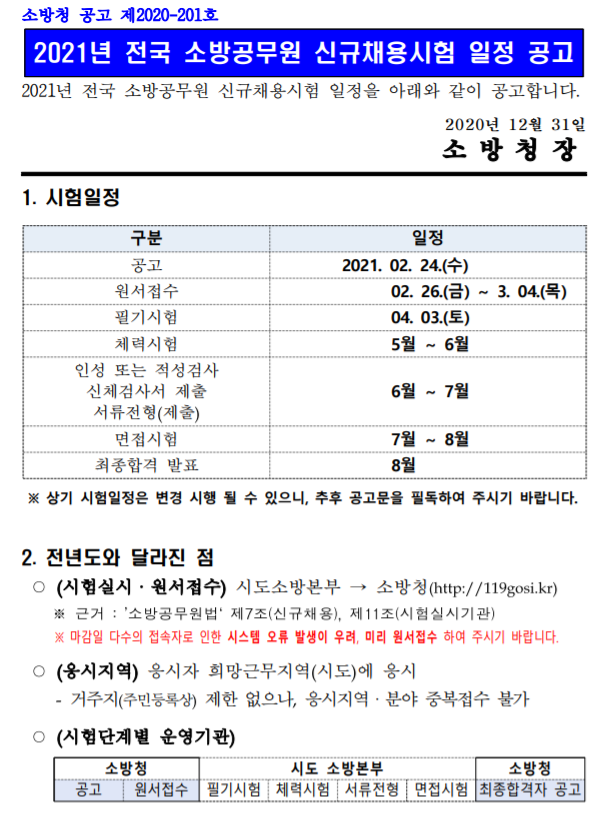 소방청 공고 제2020-201호

2021년 전국 소방공무원 신규채용시험 일정 공고

2021년 전국 소방공무원 신규채용시험 일정을 아래와 같이 공고합니다.

2020년 12월 31일
소 방 청 장

1. 시험일정

| 구분 | 일정 |
|---|---|
| 공고 | 2021. 02. 24.(수) |
| 원서접수 | 02. 26.(금) ~ 3. 04.(목) |
| 필기시험 | 04. 03.(토) |
| 체력시험 | 5월 ~ 6월 |
| 인성 또는 적성검사 신체검사서 제출 서류전형(제출) | 6월 ~ 7월 |
| 면접시험 | 7월 ~ 8월 |
| 최종합격 발표 | 8월 |

※ 상기 시험일정은 변경 시행 될 수 있으니, 추후 공고문을 필독하여 주시기 바랍니다.

2. 전년도와 달라진 점

○ (시험실시 · 원서접수) 시도소방본부 → 소방청(http://119gosi.kr)
※ 근거 : '소방공무원법' 제7조(신규채용), 제11조(시험실시기관)
※ 마감일 다수의 접속자로 인한 시스템 오류 발생이 우려, 미리 원서접수 하여 주시기 바랍니다.

○ (응시지역) 응시자 희망근무지역(시도)에 응시
- 거주지(주민등록상) 제한 없으나, 응시지역 · 분야 중복접수 불가

○ (시험단계별 운영기관)

| 소방청 | | 시도 소방본부 | | | | 소방청 |
|---|---|---|---|---|---|---|
| 공고 | 원서접수 | 필기시험 | 체력시험 | 서류전형 | 면접시험 | 최종합격자 공고 |